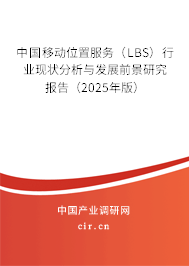 中国移动位置服务（LBS）行业现状分析与发展前景研究报告（2025年版）

中国产业调研网
cir.cn